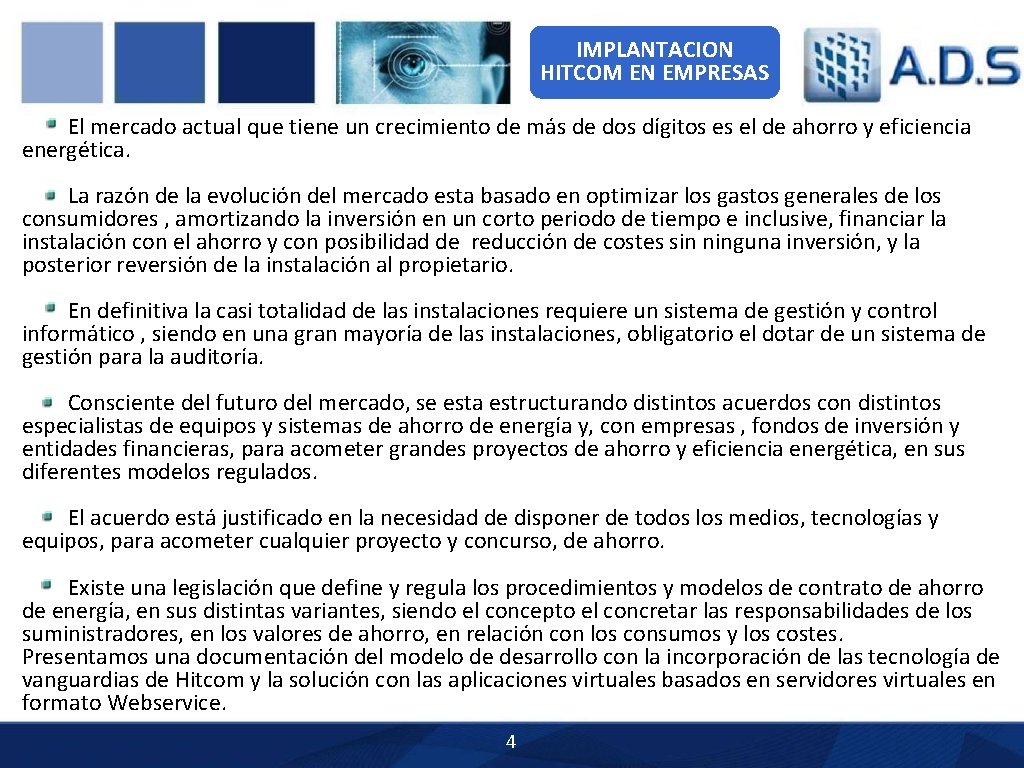 IMPLANTACION HITCOM EN EMPRESAS

A.D.S

El mercado actual que tiene un crecimiento de más de dos dígitos es el de ahorro y eficiencia energética.

La razón de la evolución del mercado esta basado en optimizar los gastos generales de los consumidores , amortizando la inversión en un corto periodo de tiempo e inclusive, financiar la instalación con el ahorro y con posibilidad de reducción de costes sin ninguna inversión, y la posterior reversión de la instalación al propietario.

En definitiva la casi totalidad de las instalaciones requiere un sistema de gestión y control informático , siendo en una gran mayoría de las instalaciones, obligatorio el dotar de un sistema de gestión para la auditoría.

Consciente del futuro del mercado, se esta estructurando distintos acuerdos con distintos especialistas de equipos y sistemas de ahorro de energía y, con empresas , fondos de inversión y entidades financieras, para acometer grandes proyectos de ahorro y eficiencia energética, en sus diferentes modelos regulados.

El acuerdo está justificado en la necesidad de disponer de todos los medios, tecnologías y equipos, para acometer cualquier proyecto y concurso, de ahorro.

Existe una legislación que define y regula los procedimientos y modelos de contrato de ahorro de energía, en sus distintas variantes, siendo el concepto el concretar las responsabilidades de los suministradores, en los valores de ahorro, en relación con los consumos y los costes.
Presentamos una documentación del modelo de desarrollo con la incorporación de las tecnología de vanguardias de Hitcom y la solución con las aplicaciones virtuales basados en servidores virtuales en formato Webservice.

4